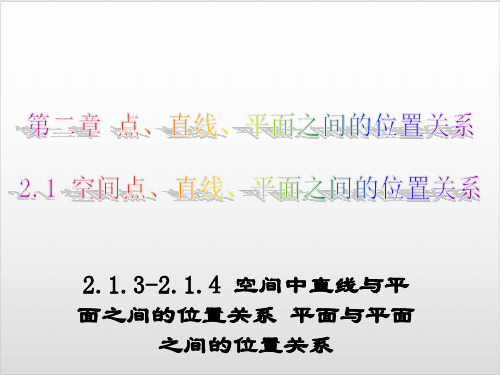 第二章 点、直线、平面之间的位置关系

2.1 空间点、直线、平面之间的位置关系

2.1.3-2.1.4 空间中直线与平面之间的位置关系 平面与平面之间的位置关系